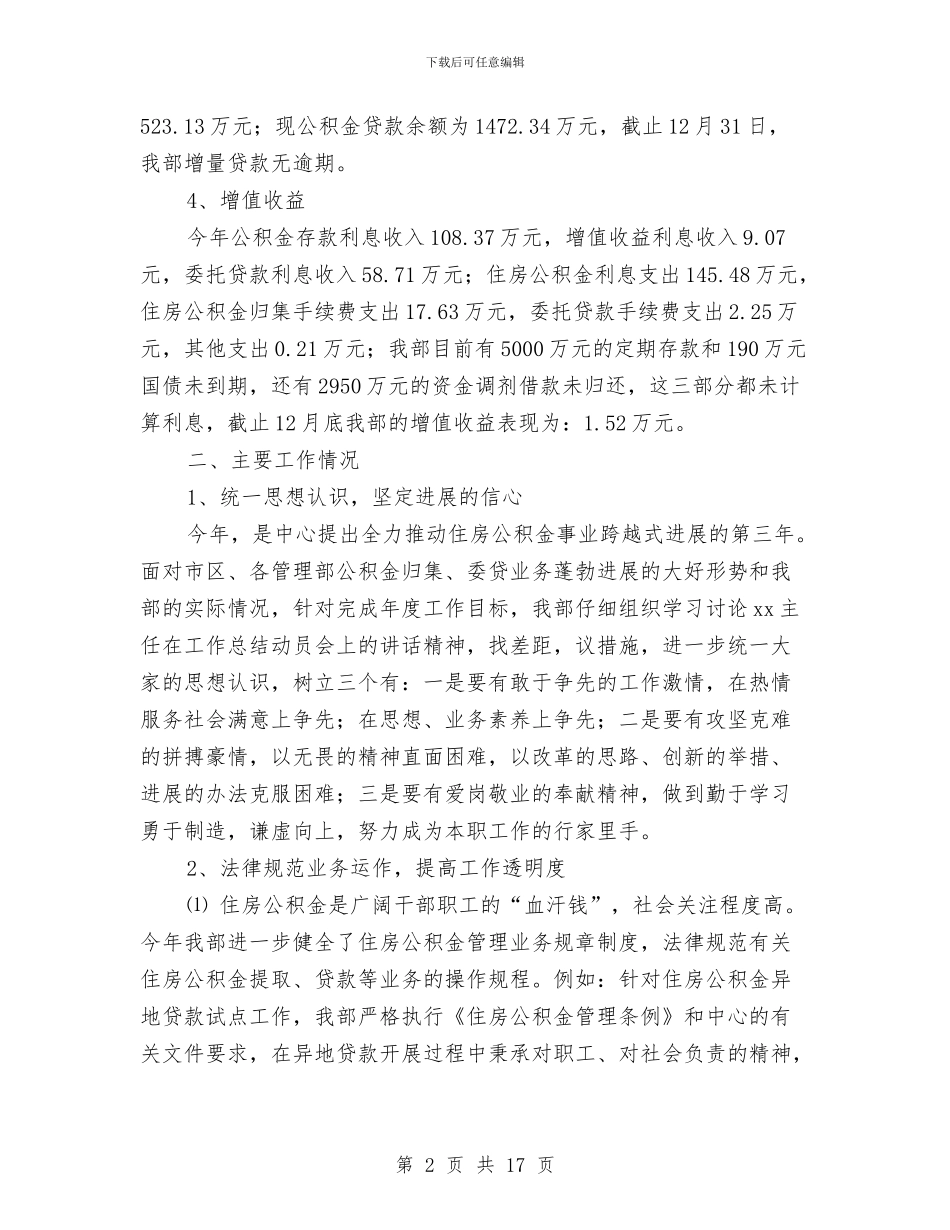 下载后可任意编辑

523.13万元；现公积金贷款余额为1472.34万元，截止12月31日，我部增量贷款无逾期。

4、增值收益

今年公积金存款利息收入108.37万元，增值收益利息收入9.07元，委托贷款利息收入58.71万元；住房公积金利息支出145.48万元，住房公积金归集手续费支出17.63万元，委托贷款手续费支出2.25万元，其他支出0.21万元；我部目前有5000万元的定期存款和190万元国债未到期，还有2950万元的资金调剂借款未归还，这三部分都未计算利息，截止12月底我部的增值收益表现为：1.52万元。

二、主要工作情况

1、统一思想认识，坚定进展的信心

今年，是中心提出全力推动住房公积金事业跨越式进展的第三年。面对市区、各管理部公积金归集、委贷业务蓬勃进展的大好形势和我部的实际情况，针对完成年度工作目标，我部仔细组织学习讨论xx主任在工作总结动员会上的讲话精神，找差距，议措施，进一步统一大家的思想认识，树立三个有：一是要有敢于争先的工作激情，在热情服务社会满意上争先；在思想、业务素养上争先；二是要有攻坚克难的拼搏豪情，以无畏的精神直面困难，以改革的思路、创新的举措、进展的办法克服困难；三是要有爱岗敬业的奉献精神，做到勤于学习勇于制造，谦虚向上，努力成为本职工作的行家里手。

2、法律规范业务运作，提高工作透明度

⑴ 住房公积金是广阔干部职工的“血汗钱”，社会关注程度高。今年我部进一步健全了住房公积金管理业务规章制度，法律规范有关住房公积金提取、贷款等业务的操作规程。例如：针对住房公积金异地贷款试点工作，我部严格执行《住房公积金管理条例》和中心的有关文件要求，在异地贷款开展过程中秉承对职工、对社会负责的精神，

第 2 页 共 17 页